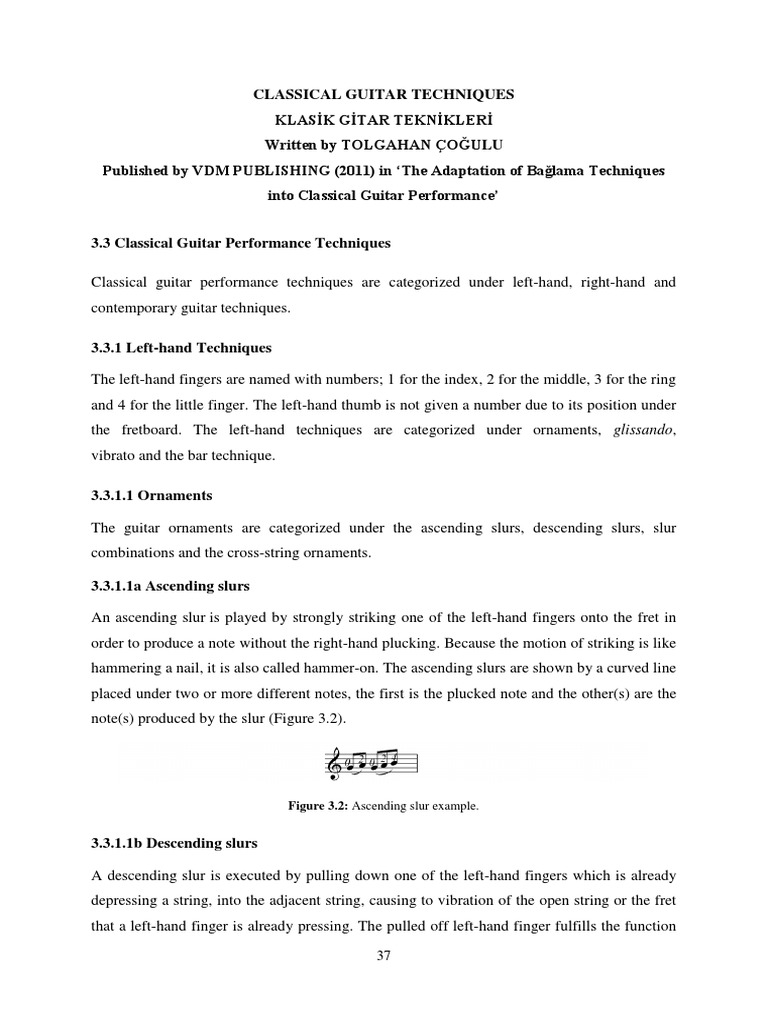 CLASSICAL GUITAR TECHNIQUES

KLASİK GİTAR TEKNİKLERİ

Written by TOLGAHAN ÇOĞULU

Published by VDM PUBLISHING (2011) in 'The Adaptation of Bağlama Techniques into Classical Guitar Performance'

3.3 Classical Guitar Performance Techniques

Classical guitar performance techniques are categorized under left-hand, right-hand and contemporary guitar techniques.

3.3.1 Left-hand Techniques

The left-hand fingers are named with numbers; 1 for the index, 2 for the middle, 3 for the ring and 4 for the little finger. The left-hand thumb is not given a number due to its position under the fretboard. The left-hand techniques are categorized under ornaments, glissando, vibrato and the bar technique.

3.3.1.1 Ornaments

The guitar ornaments are categorized under the ascending slurs, descending slurs, slur combinations and the cross-string ornaments.

3.3.1.1a Ascending slurs

An ascending slur is played by strongly striking one of the left-hand fingers onto the fret in order to produce a note without the right-hand plucking. Because the motion of striking is like hammering a nail, it is also called hammer-on. The ascending slurs are shown by a curved line placed under two or more different notes, the first is the plucked note and the other(s) are the note(s) produced by the slur (Figure 3.2).

Figure 3.2: Ascending slur example.

3.3.1.1b Descending slurs

A descending slur is executed by pulling down one of the left-hand fingers which is already depressing a string, into the adjacent string, causing to vibration of the open string or the fret that a left-hand finger is already pressing. The pulled off left-hand finger fulfills the function

37